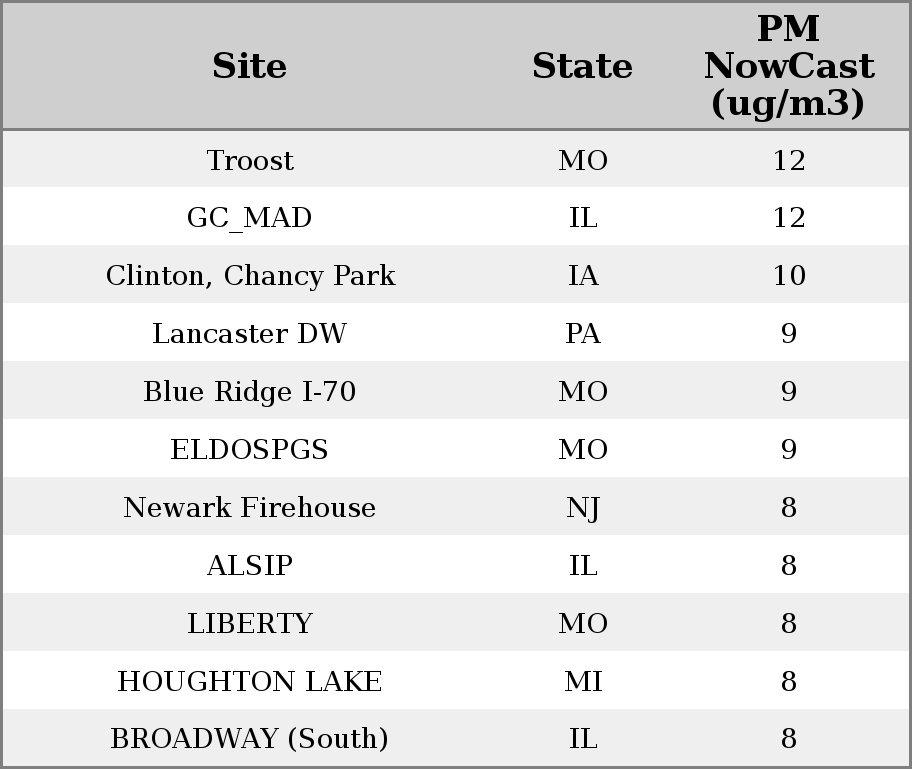 | Site | State | PM NowCast (ug/m3) |
|---|---|---|
| Troost | MO | 12 |
| GC_MAD | IL | 12 |
| Clinton, Chancy Park | IA | 10 |
| Lancaster DW | PA | 9 |
| Blue Ridge I-70 | MO | 9 |
| ELDOSPGS | MO | 9 |
| Newark Firehouse | NJ | 8 |
| ALSIP | IL | 8 |
| LIBERTY | MO | 8 |
| HOUGHTON LAKE | MI | 8 |
| BROADWAY (South) | IL | 8 |